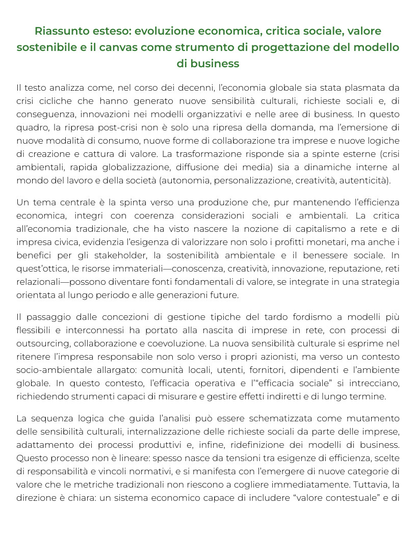 Riassunto esteso: evoluzione economica, critica sociale, valore sostenibile e il canvas come strumento di progettazione del modello di business

Il testo analizza come, nel corso dei decenni, l'economia globale sia stata plasmata da crisi cicliche che hanno generato nuove sensibilità culturali, richieste sociali e, di conseguenza, innovazioni nei modelli organizzativi e nelle aree di business. In questo quadro, la ripresa post-crisi non è solo una ripresa della domanda, ma l'emersione di nuove modalità di consumo, nuove forme di collaborazione tra imprese e nuove logiche di creazione e cattura di valore. La trasformazione risponde sia a spinte esterne (crisi ambientali, rapida globalizzazione, diffusione dei media) sia a dinamiche interne al mondo del lavoro e della società (autonomia, personalizzazione, creatività, autenticità).

Un tema centrale è la spinta verso una produzione che, pur mantenendo l'efficienza economica, integri con coerenza considerazioni sociali e ambientali. La critica all'economia tradizionale, che ha visto nascere la nozione di capitalismo a rete e di impresa civica, evidenzia l'esigenza di valorizzare non solo i profitti monetari, ma anche i benefici per gli stakeholder, la sostenibilità ambientale e il benessere sociale. In quest'ottica, le risorse immateriali—conoscenza, creatività, innovazione, reputazione, reti relazionali—possono diventare fonti fondamentali di valore, se integrate in una strategia orientata al lungo periodo e alle generazioni future.

Il passaggio dalle concezioni di gestione tipiche del tardo fordismo a modelli più flessibili e interconnessi ha portato alla nascita di imprese in rete, con processi di outsourcing, collaborazione e coevoluzione. La nuova sensibilità culturale si esprime nel ritenere l'impresa responsabile non solo verso i propri azionisti, ma verso un contesto socio-ambientale allargato: comunità locali, utenti, fornitori, dipendenti e l'ambiente globale. In questo contesto, l'efficacia operativa e l'"efficacia sociale" si intrecciano, richiedendo strumenti capaci di misurare e gestire effetti indiretti e di lungo termine.

La sequenza logica che guida l'analisi può essere schematizzata come mutamento delle sensibilità culturali, internalizzazione delle richieste sociali da parte delle imprese, adattamento dei processi produttivi e, infine, ridefinizione dei modelli di business. Questo processo non è lineare: spesso nasce da tensioni tra esigenze di efficienza, scelte di responsabilità e vincoli normativi, e si manifesta con l'emergere di nuove categorie di valore che le metriche tradizionali non riescono a cogliere immediatamente. Tuttavia, la direzione è chiara: un sistema economico capace di includere "valore contestuale" e di